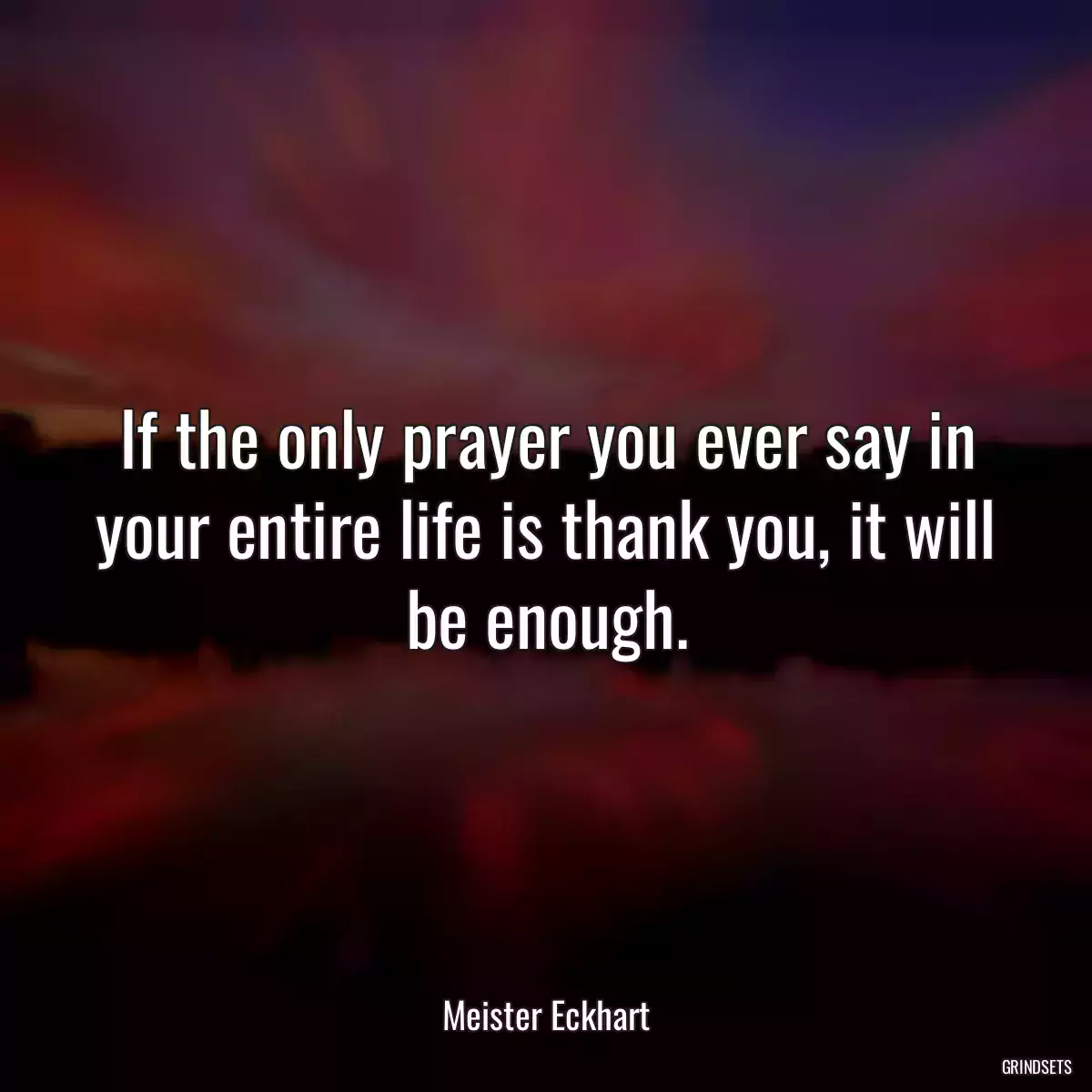 If the only prayer you ever say in your entire life is thank you, it will be enough.

Meister Eckhart

GRINDSETS